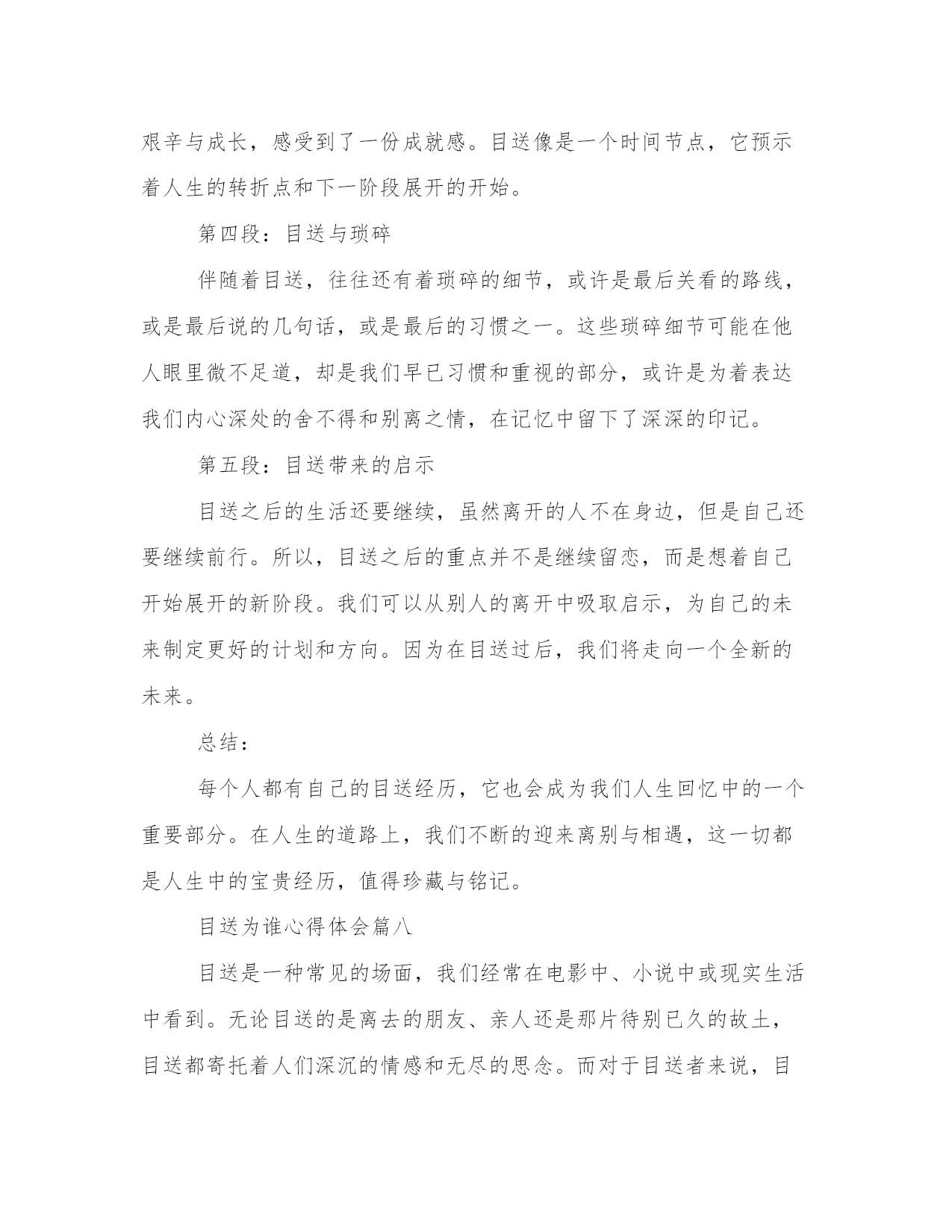 艰辛与成长，感受到了一份成就感。目送像是一个时间节点，它预示着人生的转折点和下一阶段展开的开始。

第四段：目送与琐碎

伴随着目送，往往还有着琐碎的细节，或许是最后关看的路线，或是最后说的几句话，或是最后的习惯之一。这些琐碎细节可能在他人眼里微不足道，却是我们早已习惯和重视的部分，或许是为着表达我们内心深处的舍不得和别离之情，在记忆中留下了深深的印记。

第五段：目送带来的启示

目送之后的生活还要继续，虽然离开的人不在身边，但是自己还要继续前行。所以，目送之后的重点并不是继续留恋，而是想着自己开始展开的新阶段。我们可以从别人的离开中吸取启示，为自己的未来制定更好的计划和方向。因为在目送过后，我们将走向一个全新的未来。

总结：

每个人都有自己的目送经历，它也会成为我们人生回忆中的一个重要部分。在人生的道路上，我们不断的迎来离别与相遇，这一切都是人生中的宝贵经历，值得珍藏与铭记。

目送为谁心得体会篇八

目送是一种常见的场面，我们经常在电影中、小说中或现实生活中看到。无论目送的是离去的朋友、亲人还是那片待别已久的故土，目送都寄托着人们深沉的情感和无尽的思念。而对于目送者来说，目